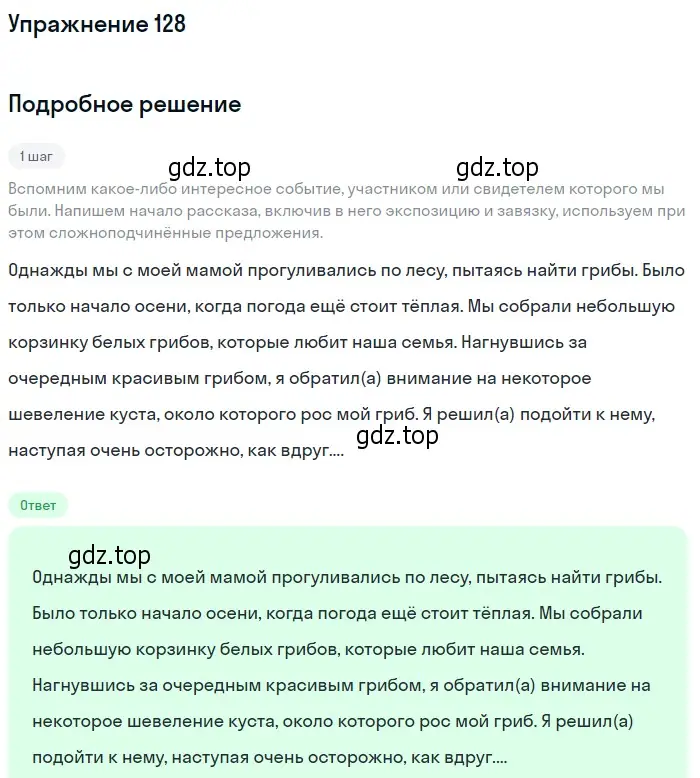 Упражнение 128

Подробное решение

1 шаг

gdz.top gdz.top

Вспомним какое-либо интересное событие, участником или свидетелем которого мы были. Напишем начало рассказа, включив в него экспозицию и завязку, используем при этом сложноподчинённые предложения.

Однажды мы с моей мамой прогуливались по лесу, пытаясь найти грибы. Было только начало осени, когда погода ещё стоит тёплая. Мы собрали небольшую корзинку белых грибов, которые любит наша семья. Нагнувшись за очередным красивым грибом, я обратил(а) внимание на некоторое шевеление куста, около которого рос мой гриб. Я решил(а) подойти к нему, наступая очень осторожно, как вдруг....

gdz.top

Ответ

gdz.top

Однажды мы с моей мамой прогуливались по лесу, пытаясь найти грибы. Было только начало осени, когда погода ещё стоит тёплая. Мы собрали небольшую корзинку белых грибов, которые любит наша семья. Нагнувшись за очередным красивым грибом, я обратил(а) внимание на некоторое шевеление куста, около которого рос мой гриб. Я решил(а) подойти к нему, наступая очень осторожно, как вдруг....